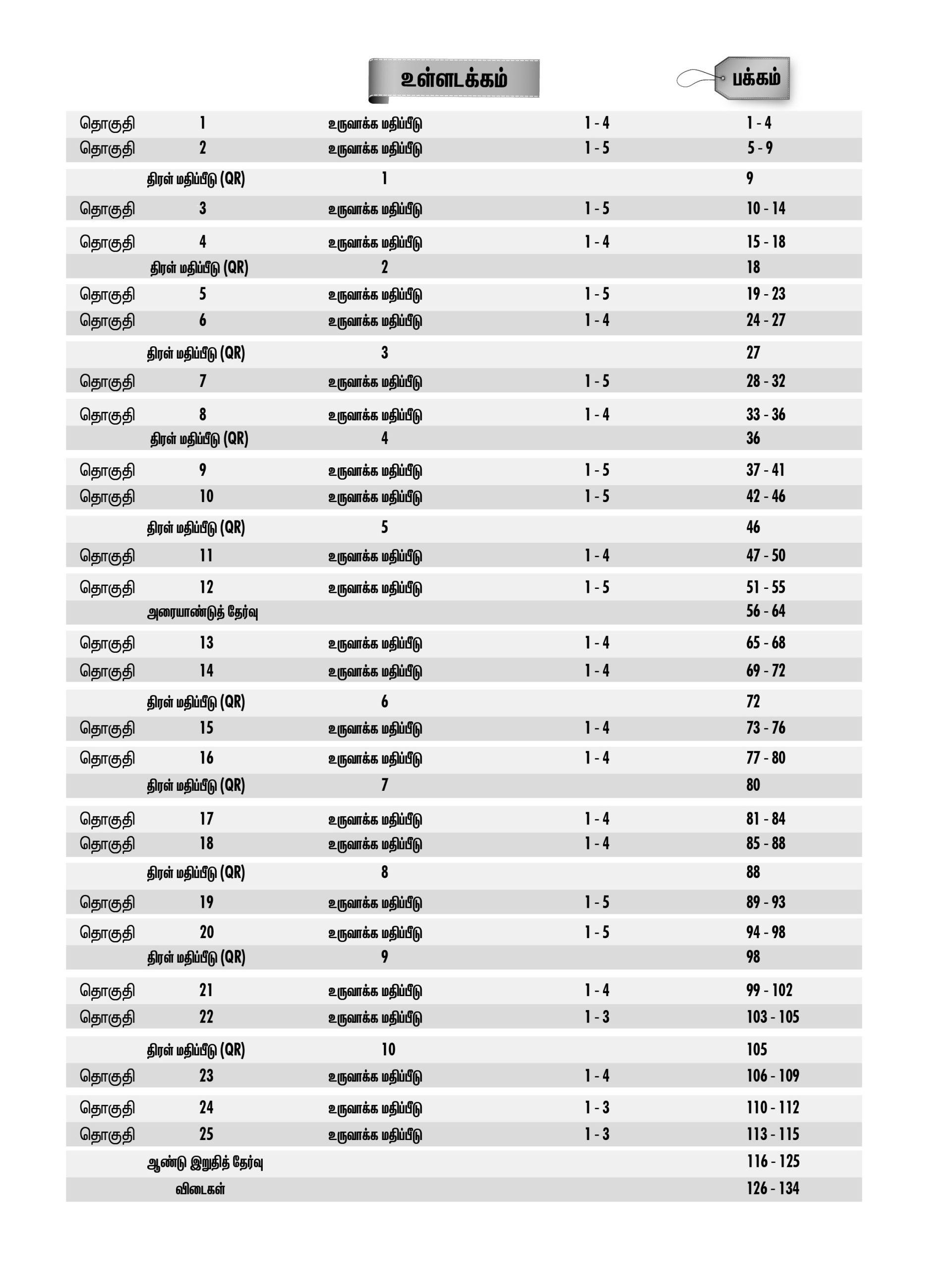 உள்ளடக்கம்

பக்கம்

| | | | | |
|---|---|---|---|---|
| தொகுதி | 1 | உருவாக்க மதிப்பீடு | 1 - 4 | 1 - 4 |
| தொகுதி | 2 | உருவாக்க மதிப்பீடு | 1 - 5 | 5 - 9 |
| | திரள் மதிப்பீடு (QR) | 1 | | 9 |
| தொகுதி | 3 | உருவாக்க மதிப்பீடு | 1 - 5 | 10 - 14 |
| தொகுதி | 4 | உருவாக்க மதிப்பீடு | 1 - 4 | 15 - 18 |
| | திரள் மதிப்பீடு (QR) | 2 | | 18 |
| தொகுதி | 5 | உருவாக்க மதிப்பீடு | 1 - 5 | 19 - 23 |
| தொகுதி | 6 | உருவாக்க மதிப்பீடு | 1 - 4 | 24 - 27 |
| | திரள் மதிப்பீடு (QR) | 3 | | 27 |
| தொகுதி | 7 | உருவாக்க மதிப்பீடு | 1 - 5 | 28 - 32 |
| தொகுதி | 8 | உருவாக்க மதிப்பீடு | 1 - 4 | 33 - 36 |
| | திரள் மதிப்பீடு (QR) | 4 | | 36 |
| தொகுதி | 9 | உருவாக்க மதிப்பீடு | 1 - 5 | 37 - 41 |
| தொகுதி | 10 | உருவாக்க மதிப்பீடு | 1 - 5 | 42 - 46 |
| | திரள் மதிப்பீடு (QR) | 5 | | 46 |
| தொகுதி | 11 | உருவாக்க மதிப்பீடு | 1 - 4 | 47 - 50 |
| தொகுதி | 12 | உருவாக்க மதிப்பீடு | 1 - 5 | 51 - 55 |
| | அரையாண்டுத் தேர்வு | | | 56 - 64 |
| தொகுதி | 13 | உருவாக்க மதிப்பீடு | 1 - 4 | 65 - 68 |
| தொகுதி | 14 | உருவாக்க மதிப்பீடு | 1 - 4 | 69 - 72 |
| | திரள் மதிப்பீடு (QR) | 6 | | 72 |
| தொகுதி | 15 | உருவாக்க மதிப்பீடு | 1 - 4 | 73 - 76 |
| தொகுதி | 16 | உருவாக்க மதிப்பீடு | 1 - 4 | 77 - 80 |
| | திரள் மதிப்பீடு (QR) | 7 | | 80 |
| தொகுதி | 17 | உருவாக்க மதிப்பீடு | 1 - 4 | 81 - 84 |
| தொகுதி | 18 | உருவாக்க மதிப்பீடு | 1 - 4 | 85 - 88 |
| | திரள் மதிப்பீடு (QR) | 8 | | 88 |
| தொகுதி | 19 | உருவாக்க மதிப்பீடு | 1 - 5 | 89 - 93 |
| தொகுதி | 20 | உருவாக்க மதிப்பீடு | 1 - 5 | 94 - 98 |
| | திரள் மதிப்பீடு (QR) | 9 | | 98 |
| தொகுதி | 21 | உருவாக்க மதிப்பீடு | 1 - 4 | 99 - 102 |
| தொகுதி | 22 | உருவாக்க மதிப்பீடு | 1 - 3 | 103 - 105 |
| | திரள் மதிப்பீடு (QR) | 10 | | 105 |
| தொகுதி | 23 | உருவாக்க மதிப்பீடு | 1 - 4 | 106 - 109 |
| தொகுதி | 24 | உருவாக்க மதிப்பீடு | 1 - 3 | 110 - 112 |
| தொகுதி | 25 | உருவாக்க மதிப்பீடு | 1 - 3 | 113 - 115 |
| | ஆண்டு இறுதித் தேர்வு | | | 116 - 125 |
| | விடைகள் | | | 126 - 134 |